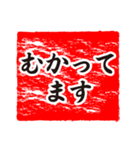 むかって
ます